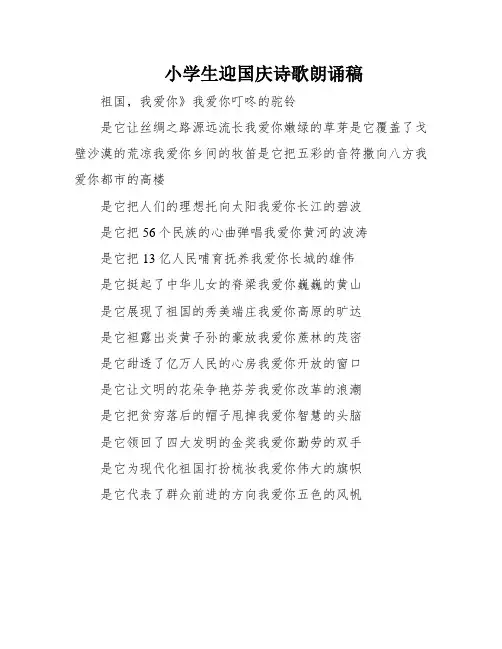 小学生迎国庆诗歌朗诵稿

祖国，我爱你》我爱你叮咚的驼铃

是它让丝绸之路源远流长我爱你嫩绿的草芽是它覆盖了戈壁沙漠的荒凉我爱你乡间的牧笛是它把五彩的音符撒向八方我爱你都市的高楼

是它把人们的理想托向太阳我爱你长江的碧波

是它把56个民族的心曲弹唱我爱你黄河的波涛

是它把13亿人民哺育抚养我爱你长城的雄伟

是它挺起了中华儿女的脊梁我爱你巍巍的黄山

是它展现了祖国的秀美端庄我爱你高原的旷达

是它袒露出炎黄子孙的豪放我爱你蔗林的茂密

是它甜透了亿万人民的心房我爱你开放的窗口

是它让文明的花朵争艳芬芳我爱你改革的浪潮

是它把贫穷落后的帽子甩掉我爱你智慧的头脑

是它领回了四大发明的金奖我爱你勤劳的双手

是它为现代化祖国打扮梳妆我爱你伟大的旗帜

是它代表了群众前进的方向我爱你五色的风帆